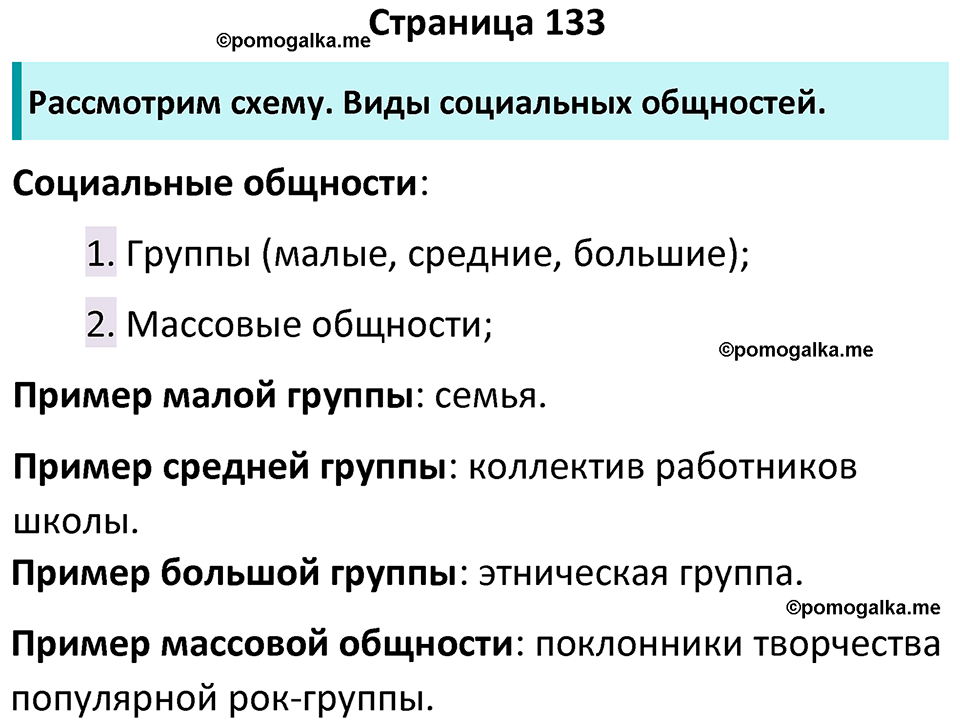 ©pomogalka.me Страница 133

Рассмотрим схему. Виды социальных общностей.

Социальные общности:

1. Группы (малые, средние, большие);

2. Массовые общности;

©pomogalka.me

Пример малой группы: семья.

Пример средней группы: коллектив работников школы.

Пример большой группы: этническая группа.

©pomogalka.me

Пример массовой общности: поклонники творчества популярной рок-группы.